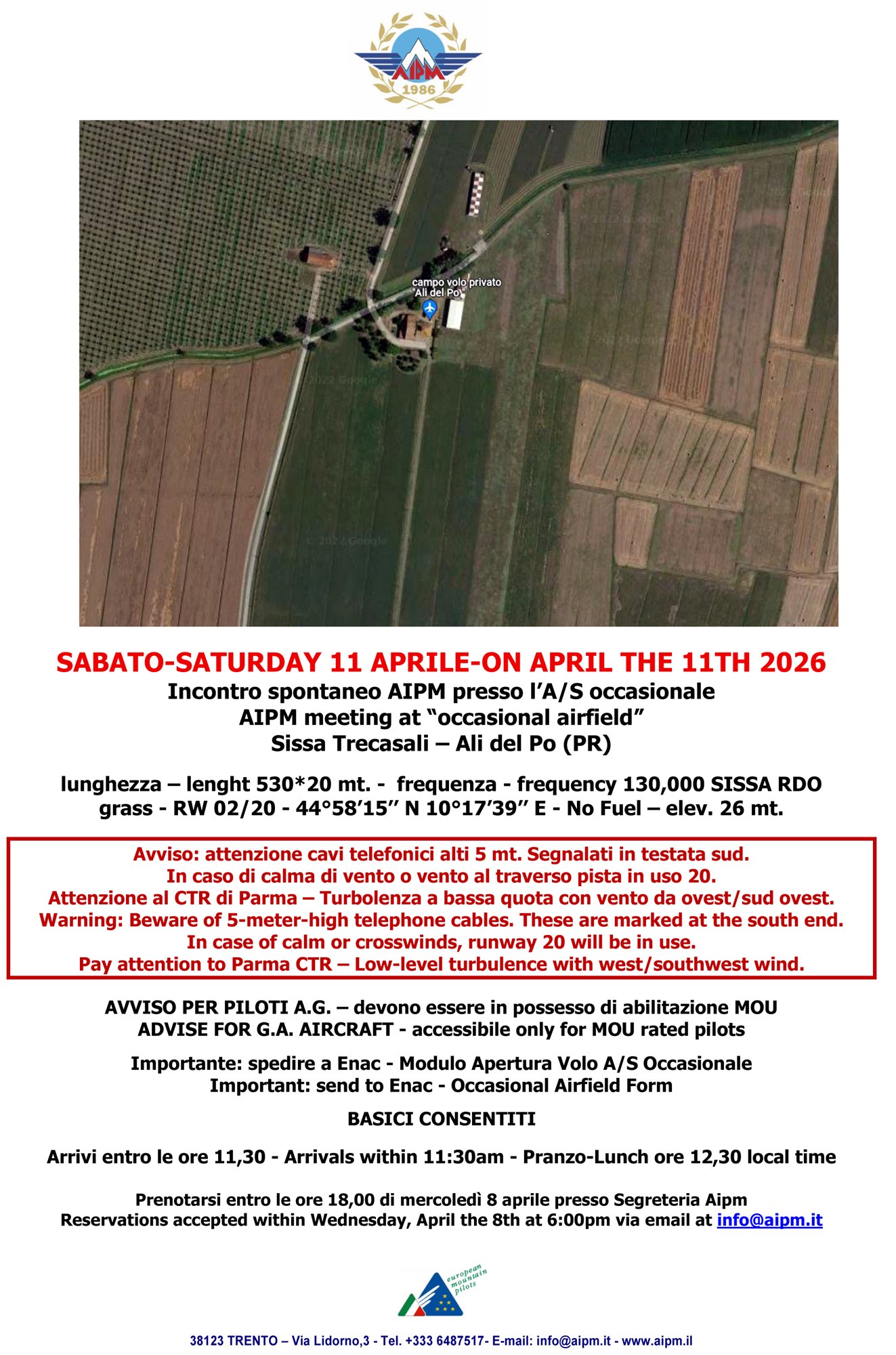 AIPM
1986

campo volo privato "Ali del Po"

© 2022 Google

SABATO-SATURDAY 11 APRILE-ON APRIL THE 11TH 2026
Incontro spontaneo AIPM presso l'A/S occasionale
AIPM meeting at "occasional airfield"
Sissa Trecasali – Ali del Po (PR)

lunghezza – lenght 530*20 mt. - frequenza - frequency 130,000 SISSA RDO
grass - RW 02/20 - 44°58'15'' N 10°17'39'' E - No Fuel – elev. 26 mt.

Avviso: attenzione cavi telefonici alti 5 mt. Segnalati in testata sud.
In caso di calma di vento o vento al traverso pista in uso 20.
Attenzione al CTR di Parma – Turbolenza a bassa quota con vento da ovest/sud ovest.
Warning: Beware of 5-meter-high telephone cables. These are marked at the south end.
In case of calm or crosswinds, runway 20 will be in use.
Pay attention to Parma CTR – Low-level turbulence with west/southwest wind.

AVVISO PER PILOTI A.G. – devono essere in possesso di abilitazione MOU
ADVISE FOR G.A. AIRCRAFT - accessibile only for MOU rated pilots

Importante: spedire a Enac - Modulo Apertura Volo A/S Occasionale
Important: send to Enac - Occasional Airfield Form

BASICI CONSENTITI

Arrivi entro le ore 11,30 - Arrivals within 11:30am - Pranzo-Lunch ore 12,30 local time

Prenotarsi entro le ore 18,00 di mercoledì 8 aprile presso Segreteria Aipm
Reservations accepted within Wednesday, April the 8th at 6:00pm via email at info@aipm.it

european mountain pilots

38123 TRENTO – Via Lidorno,3 - Tel. +333 6487517- E-mail: info@aipm.it - www.aipm.il